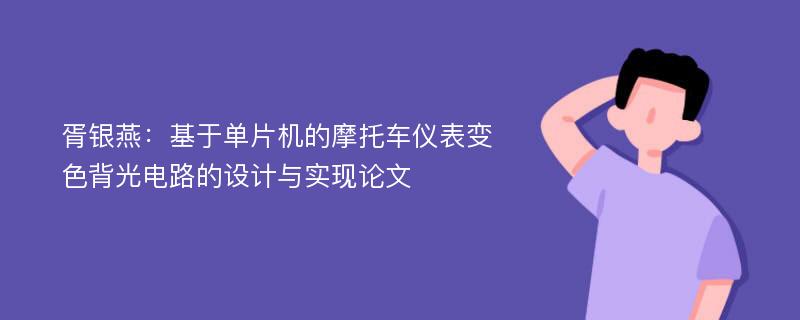 胥银燕：基于单片机的摩托车仪表变色背光电路的设计与实现论文